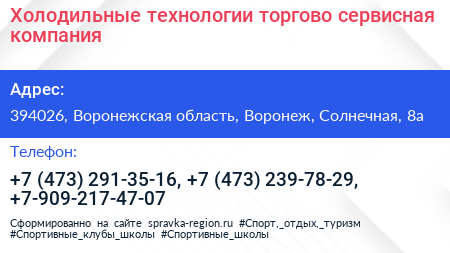 Холодильные технологии торгово сервисная компания

Адрес:

394026, Воронежская область, Воронеж, Солнечная, 8а

Телефон:

+7 (473) 291-35-16, +7 (473) 239-78-29, +7-909-217-47-07

Сформированно на сайте spravka-region.ru #Спорт,_отдых,_туризм #Спортивные_клубы_школы #Спортивные_школы